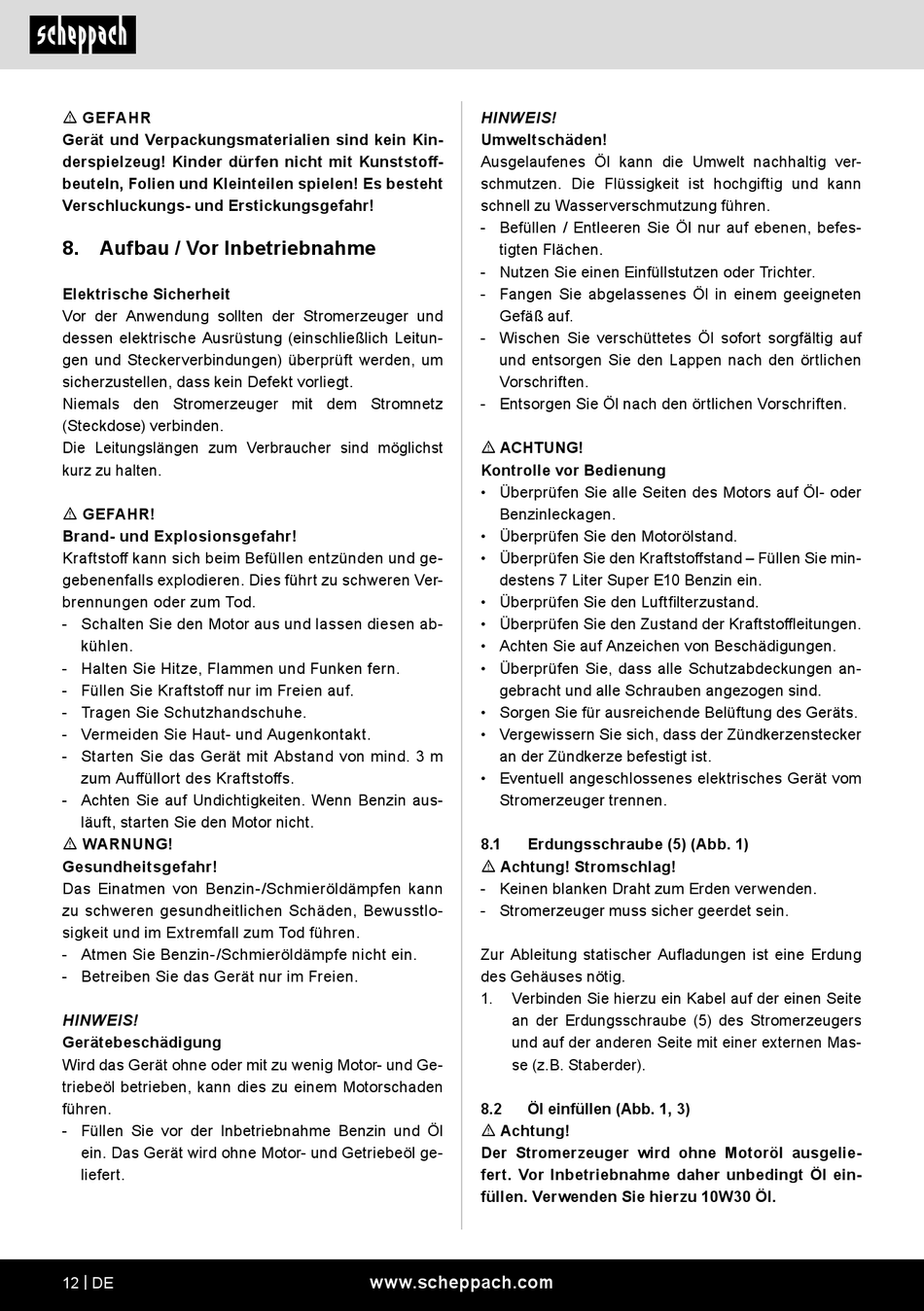 scheppach

⚠ GEFAHR
Gerät und Verpackungsmaterialien sind kein Kinderspielzeug! Kinder dürfen nicht mit Kunststoffbeuteln, Folien und Kleinteilen spielen! Es besteht Verschluckungs- und Erstickungsgefahr!

8. Aufbau / Vor Inbetriebnahme

Elektrische Sicherheit
Vor der Anwendung sollten der Stromerzeuger und dessen elektrische Ausrüstung (einschließlich Leitungen und Steckerverbindungen) überprüft werden, um sicherzustellen, dass kein Defekt vorliegt.
Niemals den Stromerzeuger mit dem Stromnetz (Steckdose) verbinden.
Die Leitungslängen zum Verbraucher sind möglichst kurz zu halten.

⚠ GEFAHR!
Brand- und Explosionsgefahr!
Kraftstoff kann sich beim Befüllen entzünden und gegebenenfalls explodieren. Dies führt zu schweren Verbrennungen oder zum Tod.
- Schalten Sie den Motor aus und lassen diesen abkühlen.
- Halten Sie Hitze, Flammen und Funken fern.
- Füllen Sie Kraftstoff nur im Freien auf.
- Tragen Sie Schutzhandschuhe.
- Vermeiden Sie Haut- und Augenkontakt.
- Starten Sie das Gerät mit Abstand von mind. 3 m zum Auffüllort des Kraftstoffs.
- Achten Sie auf Undichtigkeiten. Wenn Benzin ausläuft, starten Sie den Motor nicht.
⚠ WARNUNG!
Gesundheitsgefahr!
Das Einatmen von Benzin-/Schmieröldämpfen kann zu schweren gesundheitlichen Schäden, Bewusstlosigkeit und im Extremfall zum Tod führen.
- Atmen Sie Benzin-/Schmieröldämpfe nicht ein.
- Betreiben Sie das Gerät nur im Freien.

HINWEIS!
Gerätebeschädigung
Wird das Gerät ohne oder mit zu wenig Motor- und Getriebeöl betrieben, kann dies zu einem Motorschaden führen.
- Füllen Sie vor der Inbetriebnahme Benzin und Öl ein. Das Gerät wird ohne Motor- und Getriebeöl geliefert.

HINWEIS!
Umweltschäden!
Ausgelaufenes Öl kann die Umwelt nachhaltig verschmutzen. Die Flüssigkeit ist hochgiftig und kann schnell zu Wasserverschmutzung führen.
- Befüllen / Entleeren Sie Öl nur auf ebenen, befestigten Flächen.
- Nutzen Sie einen Einfüllstutzen oder Trichter.
- Fangen Sie abgelassenes Öl in einem geeigneten Gefäß auf.
- Wischen Sie verschüttetes Öl sofort sorgfältig auf und entsorgen Sie den Lappen nach den örtlichen Vorschriften.
- Entsorgen Sie Öl nach den örtlichen Vorschriften.

⚠ ACHTUNG!
Kontrolle vor Bedienung
• Überprüfen Sie alle Seiten des Motors auf Öl- oder Benzinleckagen.
• Überprüfen Sie den Motorölstand.
• Überprüfen Sie den Kraftstoffstand – Füllen Sie mindestens 7 Liter Super E10 Benzin ein.
• Überprüfen Sie den Luftfilterzustand.
• Überprüfen Sie den Zustand der Kraftstoffleitungen.
• Achten Sie auf Anzeichen von Beschädigungen.
• Überprüfen Sie, dass alle Schutzabdeckungen angebracht und alle Schrauben angezogen sind.
• Sorgen Sie für ausreichende Belüftung des Geräts.
• Vergewissern Sie sich, dass der Zündkerzenstecker an der Zündkerze befestigt ist.
• Eventuell angeschlossenes elektrisches Gerät vom Stromerzeuger trennen.

8.1 Erdungsschraube (5) (Abb. 1)
⚠ Achtung! Stromschlag!
- Keinen blanken Draht zum Erden verwenden.
- Stromerzeuger muss sicher geerdet sein.

Zur Ableitung statischer Aufladungen ist eine Erdung des Gehäuses nötig.
1. Verbinden Sie hierzu ein Kabel auf der einen Seite an der Erdungsschraube (5) des Stromerzeugers und auf der anderen Seite mit einer externen Masse (z.B. Staberder).

8.2 Öl einfüllen (Abb. 1, 3)
⚠ Achtung!
Der Stromerzeuger wird ohne Motoröl ausgeliefert. Vor Inbetriebnahme daher unbedingt Öl einfüllen. Verwenden Sie hierzu 10W30 Öl.

12 | DE www.scheppach.com